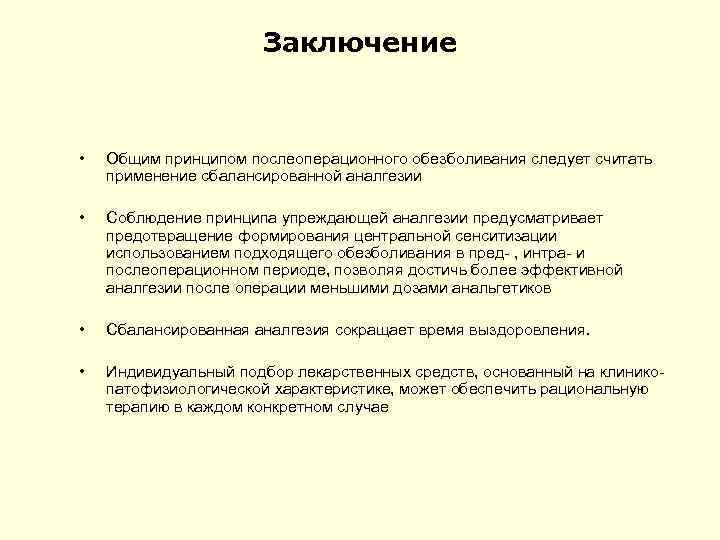 Заключение

• Общим принципом послеоперационного обезболивания следует считать применение сбалансированной аналгезии

• Соблюдение принципа упреждающей аналгезии предусматривает предотвращение формирования центральной сенситизации использованием подходящего обезболивания в пред- , интра- и послеоперационном периоде, позволяя достичь более эффективной аналгезии после операции меньшими дозами анальгетиков

• Сбалансированная аналгезия сокращает время выздоровления.

• Индивидуальный подбор лекарственных средств, основанный на клинико-патофизиологической характеристике, может обеспечить рациональную терапию в каждом конкретном случае